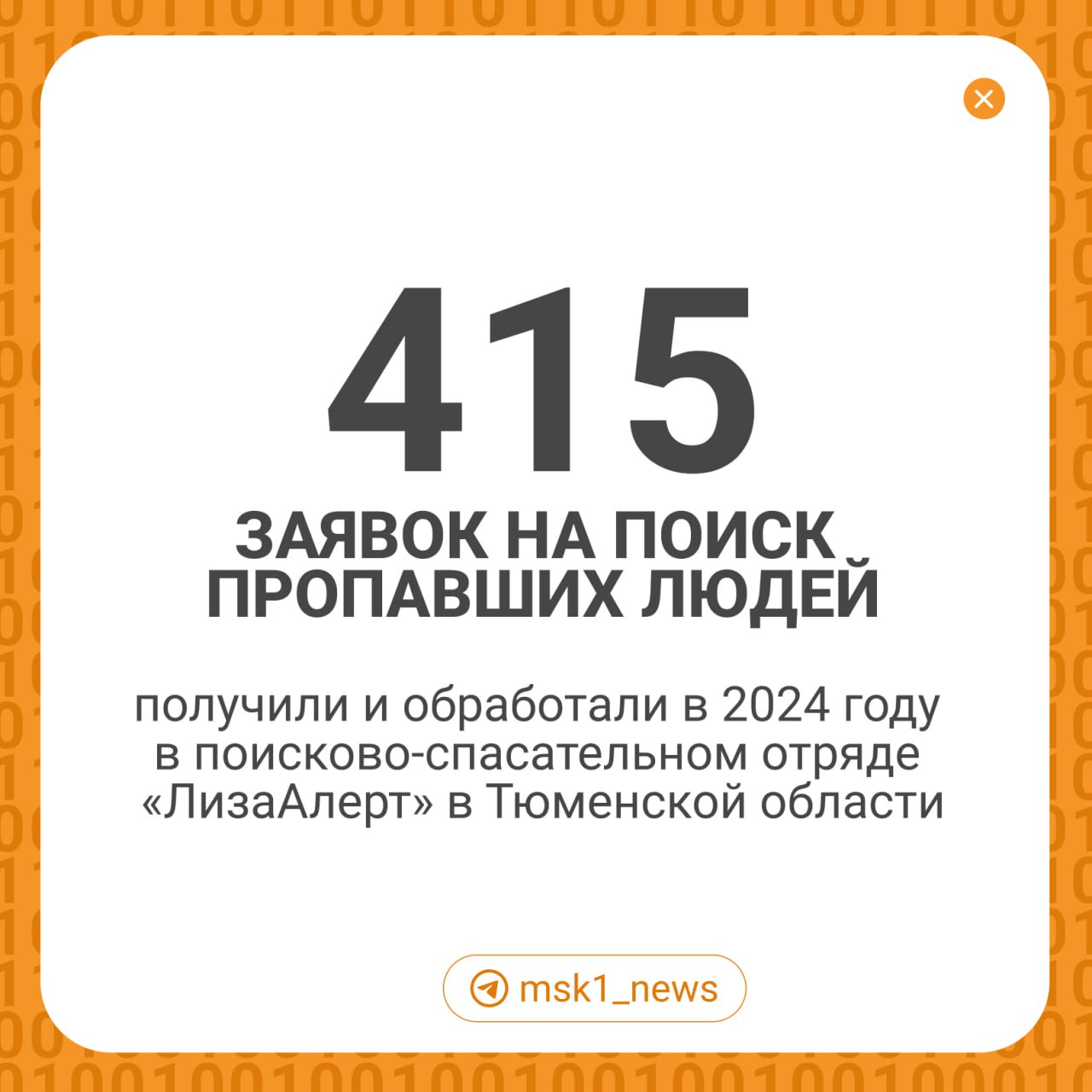 415

ЗАЯВОК НА ПОИСК ПРОПАВШИХ ЛЮДЕЙ

получили и обработали в 2024 году в поисково-спасательном отряде «ЛизаАлерт» в Тюменской области

msk1_news